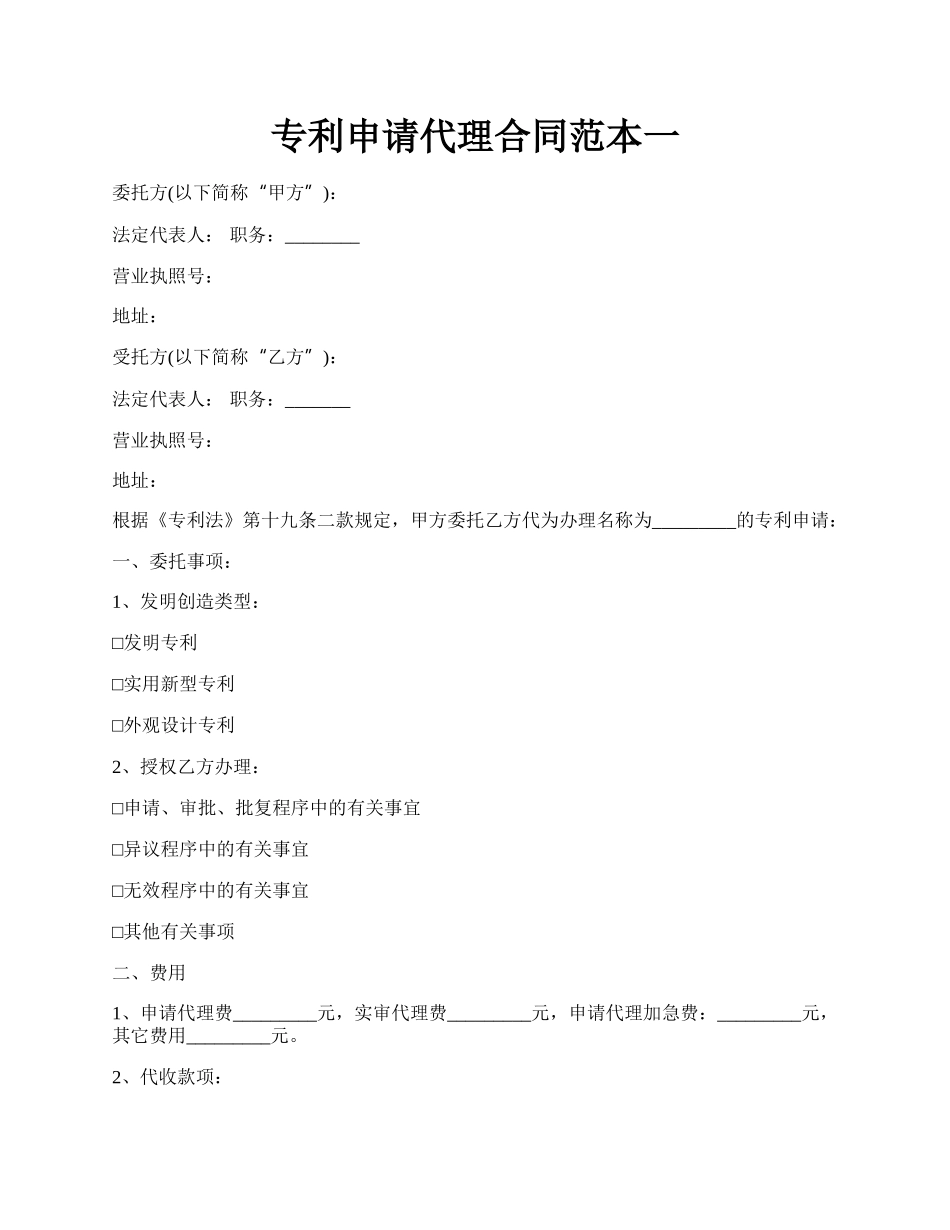 专利申请代理合同范本一

委托方(以下简称“甲方”)：

法定代表人： 职务：________

营业执照号：

地址：

受托方(以下简称“乙方”)：

法定代表人： 职务：_______

营业执照号：

地址：

根据《专利法》第十九条二款规定，甲方委托乙方代为办理名称为_________的专利申请：

一、委托事项：

1、发明创造类型：

□发明专利

□实用新型专利

□外观设计专利

2、授权乙方办理：

□申请、审批、批复程序中的有关事宜

□异议程序中的有关事宜

□无效程序中的有关事宜

□其他有关事项

二、费用

1、申请代理费_________元，实审代理费_________元，申请代理加急费：_________元，其它费用_________元。

2、代收款项：